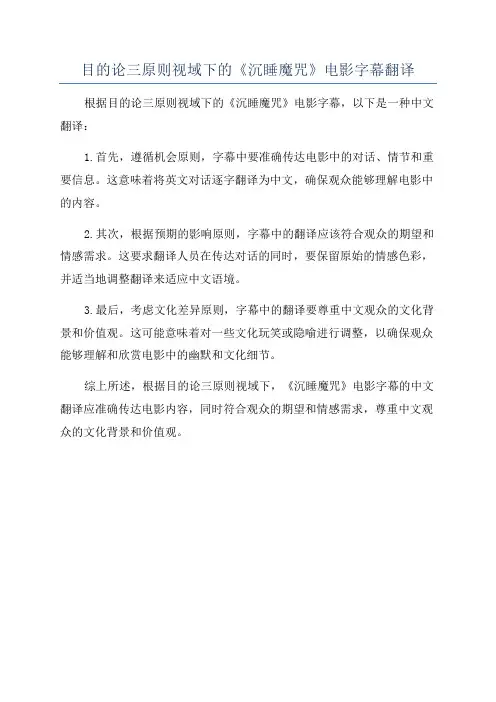 目的论三原则视域下的《沉睡魔咒》电影字幕翻译

根据目的论三原则视域下的《沉睡魔咒》电影字幕，以下是一种中文翻译：

1.首先，遵循机会原则，字幕中要准确传达电影中的对话、情节和重要信息。这意味着将英文对话逐字翻译为中文，确保观众能够理解电影中的内容。

2.其次，根据预期的影响原则，字幕中的翻译应该符合观众的期望和情感需求。这要求翻译人员在传达对话的同时，要保留原始的情感色彩，并适当地调整翻译来适应中文语境。

3.最后，考虑文化差异原则，字幕中的翻译要尊重中文观众的文化背景和价值观。这可能意味着对一些文化玩笑或隐喻进行调整，以确保观众能够理解和欣赏电影中的幽默和文化细节。

综上所述，根据目的论三原则视域下，《沉睡魔咒》电影字幕的中文翻译应准确传达电影内容，同时符合观众的期望和情感需求，尊重中文观众的文化背景和价值观。